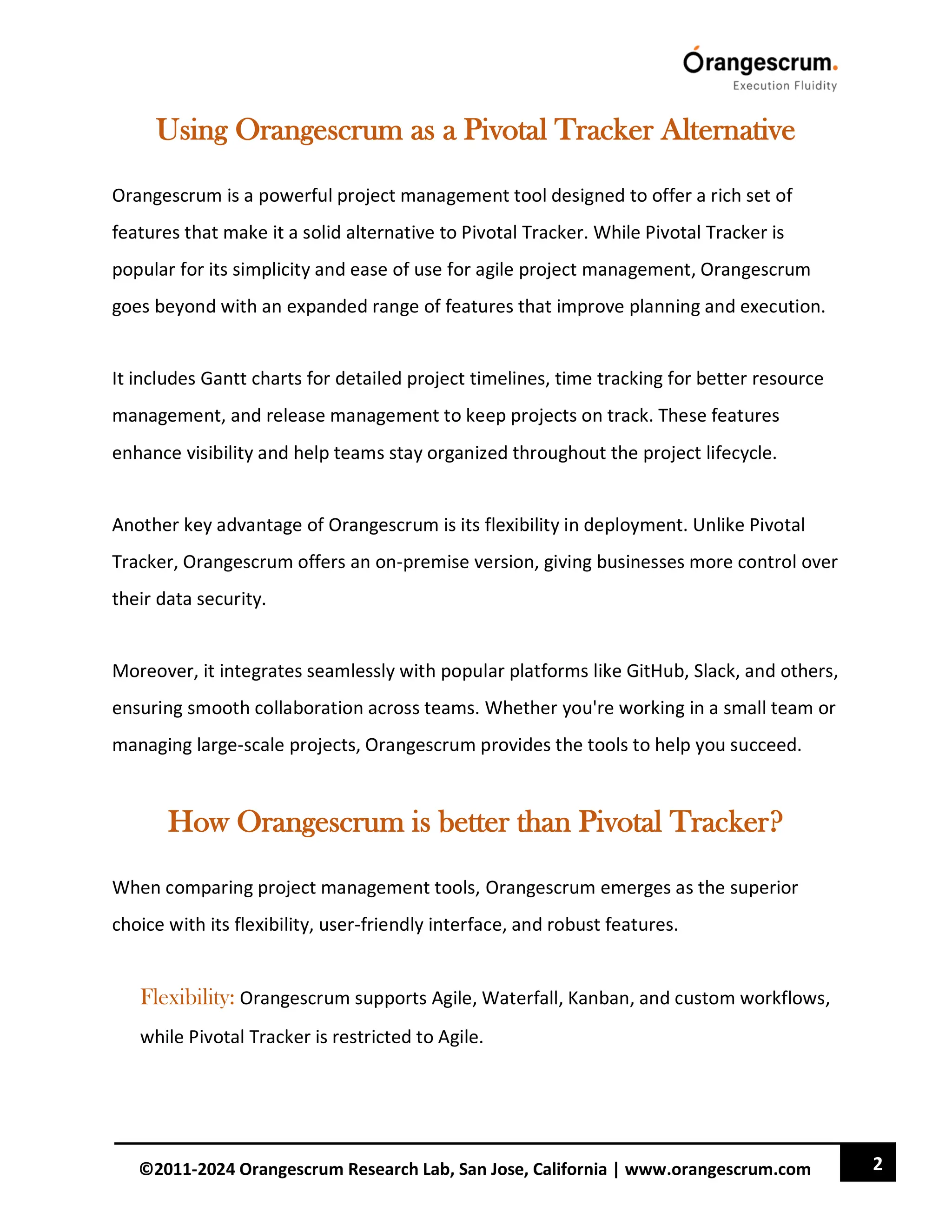 Orangescrum.
Execution Fluidity

Using Orangescrum as a Pivotal Tracker Alternative

Orangescrum is a powerful project management tool designed to offer a rich set of features that make it a solid alternative to Pivotal Tracker. While Pivotal Tracker is popular for its simplicity and ease of use for agile project management, Orangescrum goes beyond with an expanded range of features that improve planning and execution.

It includes Gantt charts for detailed project timelines, time tracking for better resource management, and release management to keep projects on track. These features enhance visibility and help teams stay organized throughout the project lifecycle.

Another key advantage of Orangescrum is its flexibility in deployment. Unlike Pivotal Tracker, Orangescrum offers an on-premise version, giving businesses more control over their data security.

Moreover, it integrates seamlessly with popular platforms like GitHub, Slack, and others, ensuring smooth collaboration across teams. Whether you're working in a small team or managing large-scale projects, Orangescrum provides the tools to help you succeed.

How Orangescrum is better than Pivotal Tracker?

When comparing project management tools, Orangescrum emerges as the superior choice with its flexibility, user-friendly interface, and robust features.

Flexibility: Orangescrum supports Agile, Waterfall, Kanban, and custom workflows, while Pivotal Tracker is restricted to Agile.

©2011-2024 Orangescrum Research Lab, San Jose, California | www.orangescrum.com

2